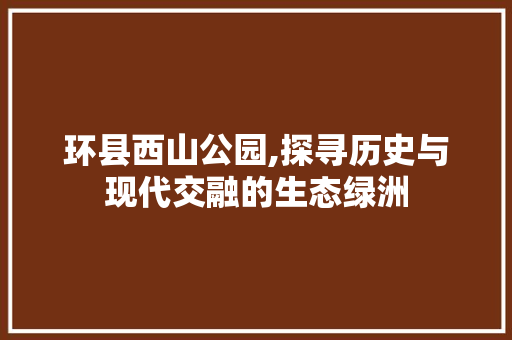 环县西山公园,探寻历史与现代交融的生态绿洲